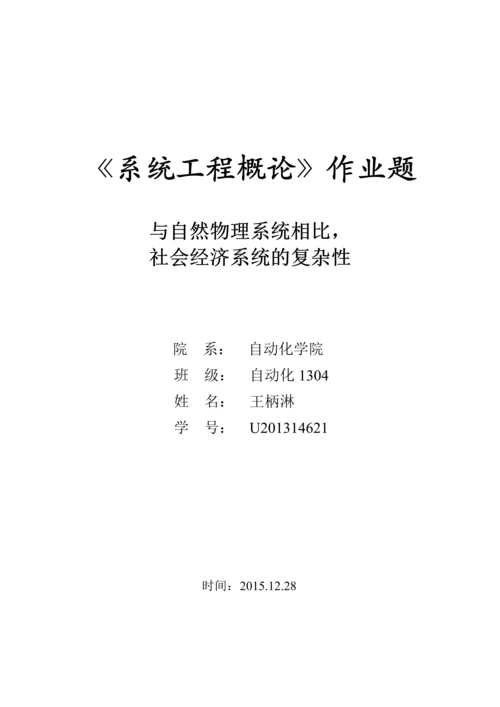 《系统工程概论》作业题

与自然物理系统相比，
社会经济系统的复杂性

院　系：　自动化学院
班　级：　自动化 1304
姓　名：　王柄淋
学　号：　U201314621

时间：2015.12.28